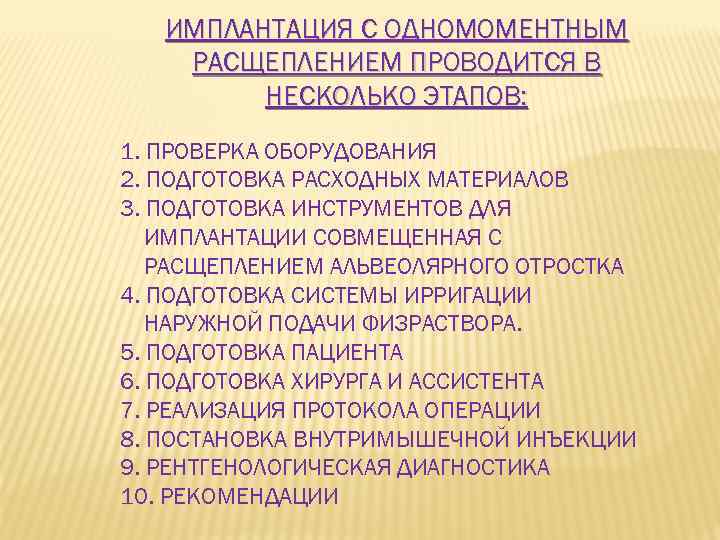 ИМПЛАНТАЦИЯ С ОДНОМОМЕНТНЫМ РАСЩЕПЛЕНИЕМ ПРОВОДИТСЯ В НЕСКОЛЬКО ЭТАПОВ:

1. ПРОВЕРКА ОБОРУДОВАНИЯ
2. ПОДГОТОВКА РАСХОДНЫХ МАТЕРИАЛОВ
3. ПОДГОТОВКА ИНСТРУМЕНТОВ ДЛЯ ИМПЛАНТАЦИИ СОВМЕЩЕННАЯ С РАСЩЕПЛЕНИЕМ АЛЬВЕОЛЯРНОГО ОТРОСТКА
4. ПОДГОТОВКА СИСТЕМЫ ИРРИГАЦИИ НАРУЖНОЙ ПОДАЧИ ФИЗРАСТВОРА.
5. ПОДГОТОВКА ПАЦИЕНТА
6. ПОДГОТОВКА ХИРУРГА И АССИСТЕНТА
7. РЕАЛИЗАЦИЯ ПРОТОКОЛА ОПЕРАЦИИ
8. ПОСТАНОВКА ВНУТРИМЫШЕЧНОЙ ИНЪЕКЦИИ
9. РЕНТГЕНОЛОГИЧЕСКАЯ ДИАГНОСТИКА
10. РЕКОМЕНДАЦИИ